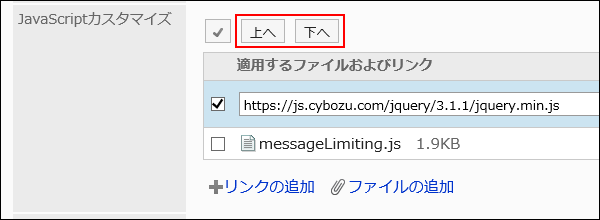 JavaScriptカスタマイズ

上へ 下へ

適用するファイルおよびリンク

https://js.cybozu.com/jquery/3.1.1/jquery.min.js

messageLimiting.js 1.9KB

リンクの追加 ファイルの追加